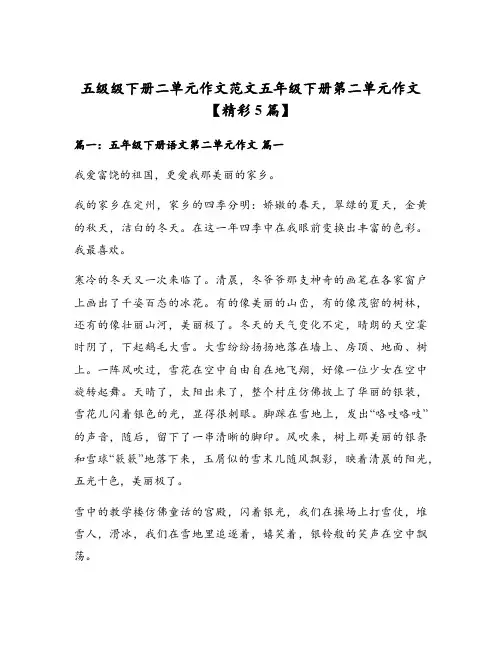 五级级下册二单元作文范文五年级下册第二单元作文【精彩5篇】

篇一：五年级下册语文第二单元作文 篇一

我爱富饶的祖国，更爱我那美丽的家乡。

我的家乡在定州，家乡的四季分明：娇嫩的春天，翠绿的夏天，金黄的秋天，洁白的冬天。在这一年四季中在我眼前变换出丰富的色彩。我最喜欢。

寒冷的冬天又一次来临了。清晨，冬爷爷那支神奇的画笔在各家窗户上画出了千姿百态的冰花。有的像美丽的山峦，有的像茂密的树林，还有的像壮丽山河，美丽极了。冬天的天气变化不定，晴朗的天空霎时阴了，下起鹅毛大雪。大雪纷纷扬扬地落在墙上、房顶、地面、树上。一阵风吹过，雪花在空中自由自在地飞翔，好像一位少女在空中旋转起舞。天晴了，太阳出来了，整个村庄仿佛披上了华丽的银装，雪花儿闪着银色的光，显得很刺眼。脚踩在雪地上，发出“咯吱咯吱”的声音，随后，留下了一串清晰的脚印。风吹来，树上那美丽的银条和雪球“簌簌”地落下来，玉屑似的雪末儿随风飘影，映着清晨的阳光，五光十色，美丽极了。

雪中的教学楼仿佛童话的宫殿，闪着银光，我们在操场上打雪仗，堆雪人，滑冰，我们在雪地里追逐着，嬉笑着，银铃般的笑声在空中飘荡。